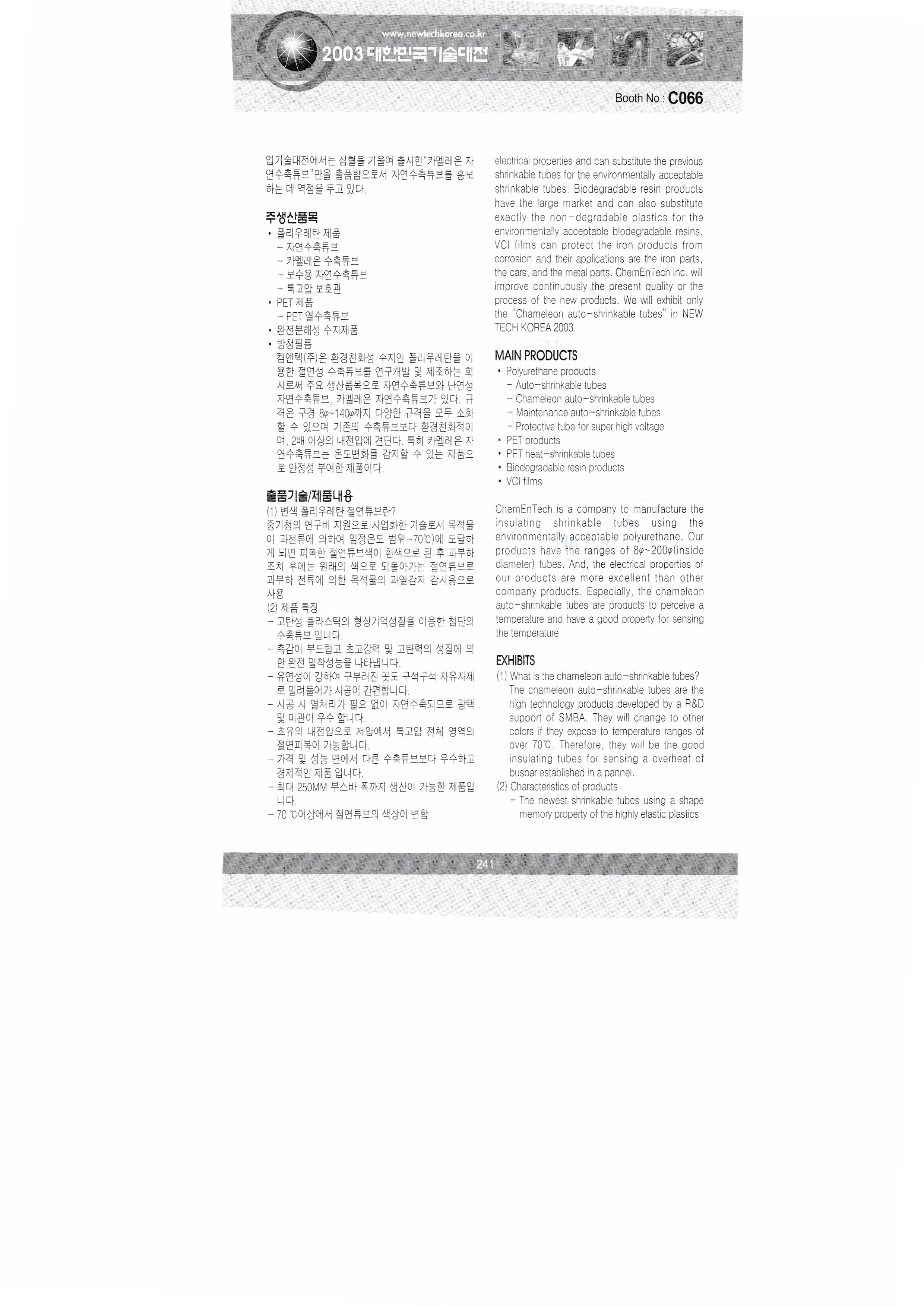 www.newtechkorea.co.kr

2003 대한민국기술대전

Booth No : C066

업기술대전에서는 심혈을 기울여 출시한"카멜레온 자연수축튜브"만을 출품함으로서 자연수축튜브를 홍보하는 데 역점을 두고 있다.

주생산품목

• 폴리우레탄 제품
 – 자연수축튜브
 – 카멜레온 수축튜브
 – 보수용 자연수축튜브
 – 특고압 보호관
• PET 제품
 – PET 열수축튜브
• 완전분해성 수지제품
• 방청필름

켐엔텍(주)은 환경친화성 수지인 폴리우레탄을 이용한 절연성 수축튜브를 연구개발 및 제조하는 회사로써 주요 생산품목으로 자연수축튜브와 난연성 자연수축튜브, 카멜레온 자연수축튜브가 있다. 규격은 구경 8φ~140φ까지 다양한 규격을 모두 소화할 수 있으며 기존의 수축튜브보다 환경친화적이며, 2배 이상의 내전압에 견딘다. 특히 카멜레온 자연수축튜브는 온도변화를 감지할 수 있는 제품으로 안정성 부여한 제품이다.

출품기술/제품내용

(1) 변색 폴리우레탄 절연튜브란?
중기청의 연구비 지원으로 사업화한 기술로서 목적물이 과전류에 의하여 일정온도 범위-70℃)에 도달하게 되면 피복한 절연튜브색이 흰색으로 된 후 과부하 조치 후에는 원래의 색으로 되돌아가는 절연튜브로 과부하 전류에 의한 목적물의 과열감지 감시용으로 사용
(2) 제품 특징
– 고탄성 플라스틱의 형상기억성질을 이용한 첨단의 수축튜브 입니다.
– 촉감이 부드럽고 초고강력 및 고탄력의 성질에 의한 완전 밀착성능을 나타냅니다.
– 유연성이 강하여 구부러진 곳도 구석구석 자유자제로 밀려들어가 시공이 간편합니다.
– 시공 시 열처리가 필요 없이 자연수축되므로 광택 및 미관이 우수 합니다.
– 초유의 내전압으로 저압에서 특고압 전체 영역의 절연피복이 가능합니다.
– 가격 및 성능 면에서 다른 수축튜브보다 우수하고 경제적인 제품 입니다.
– 최대 250MM 부스바 폭까지 생산이 가능한 제품입니다.
– 70 ℃이상에서 절연튜브의 색상이 변함.

electrical properties and can substitute the previous shrinkable tubes for the environmentally acceptable shrinkable tubes. Biodegradable resin products have the large market and can also substitute exactly the non-degradable plastics for the environmentally acceptable biodegradable resins. VCI films can protect the iron products from corrosion and their applications are the iron parts, the cars, and the metal parts. ChemEnTech Inc. will improve continuously the present quality or the process of the new products. We will exhibit only the "Chameleon auto-shrinkable tubes" in NEW TECH KOREA 2003.

MAIN PRODUCTS

• Polyurethane products
 – Auto-shrinkable tubes
 – Chameleon auto-shrinkable tubes
 – Maintenance auto-shrinkable tubes
 – Protective tube for super high voltage
• PET products
• PET heat-shrinkable tubes
• Biodegradable resin products
• VCI films

ChemEnTech is a company to manufacture the insulating shrinkable tubes using the environmentally acceptable polyurethane. Our products have the ranges of 8φ~200φ(inside diameter) tubes. And, the electrical properties of our products are more excellent than other company products. Especially, the chameleon auto-shrinkable tubes are products to perceive a temperature and have a good property for sensing the temperature

EXHIBITS

(1) What is the chameleon auto-shrinkable tubes?
The chameleon auto-shrinkable tubes are the high technology products developed by a R&D support of SMBA. They will change to other colors if they expose to temperature ranges of over 70℃. Therefore, they will be the good insulating tubes for sensing a overheat of busbar established in a pannel.
(2) Characteristics of products
 – The newest shrinkable tubes using a shape memory property of the highly elastic plastics

241